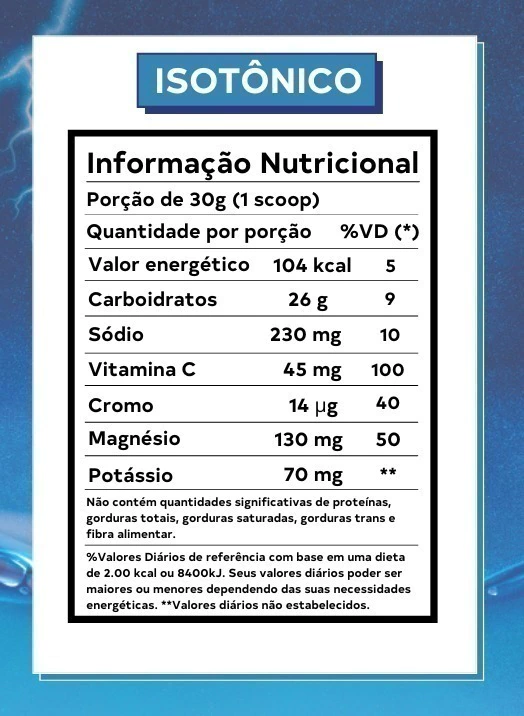 ISOTÔNICO

Informação Nutricional

Porção de 30g (1 scoop)

| Quantidade por porção | | %VD (*) |
|---|---|---|
| Valor energético | 104 kcal | 5 |
| Carboidratos | 26 g | 9 |
| Sódio | 230 mg | 10 |
| Vitamina C | 45 mg | 100 |
| Cromo | 14 μg | 40 |
| Magnésio | 130 mg | 50 |
| Potássio | 70 mg | ** |

Não contém quantidades significativas de proteínas, gorduras totais, gorduras saturadas, gorduras trans e fibra alimentar.

%Valores Diários de referência com base em uma dieta de 2.00 kcal ou 8400kJ. Seus valores diários poder ser maiores ou menores dependendo das suas necessidades energéticas. **Valores diários não estabelecidos.